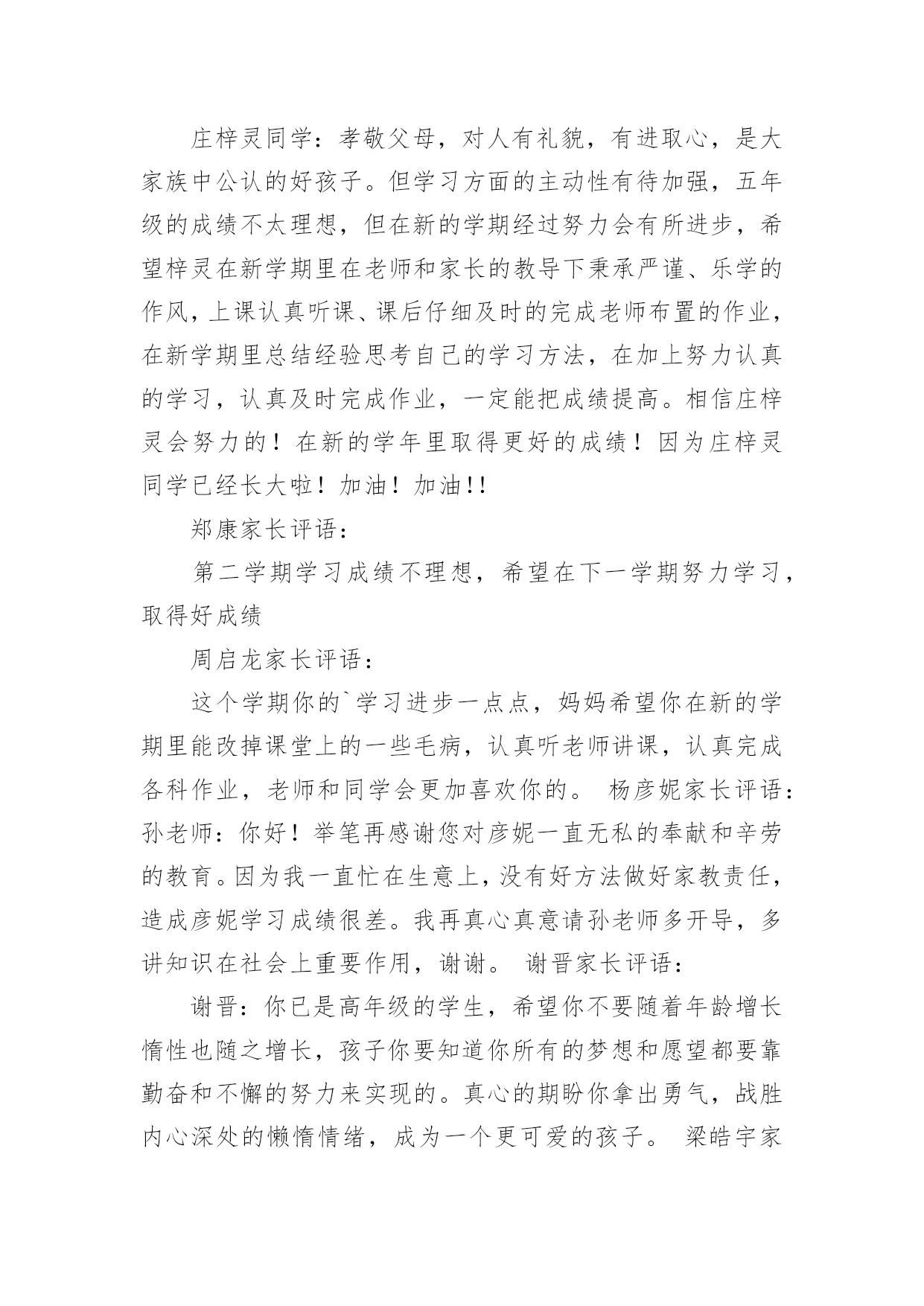 庄梓灵同学：孝敬父母，对人有礼貌，有进取心，是大家族中公认的好孩子。但学习方面的主动性有待加强，五年级的成绩不太理想，但在新的学期经过努力会有所进步，希望梓灵在新学期里在老师和家长的教导下秉承严谨、乐学的作风，上课认真听课、课后仔细及时的完成老师布置的作业，在新学期里总结经验思考自己的学习方法，在加上努力认真的学习，认真及时完成作业，一定能把成绩提高。相信庄梓灵会努力的！在新的学年里取得更好的成绩！因为庄梓灵同学已经长大啦！加油！加油!!

郑康家长评语：

第二学期学习成绩不理想，希望在下一学期努力学习，取得好成绩

周启龙家长评语：

这个学期你的`学习进步一点点，妈妈希望你在新的学期里能改掉课堂上的一些毛病，认真听老师讲课，认真完成各科作业，老师和同学会更加喜欢你的。 杨彦妮家长评语：孙老师：你好！举笔再感谢您对彦妮一直无私的奉献和辛劳的教育。因为我一直忙在生意上，没有好方法做好家教责任，造成彦妮学习成绩很差。我再真心真意请孙老师多开导，多讲知识在社会上重要作用，谢谢。 谢晋家长评语：

谢晋：你已是高年级的学生，希望你不要随着年龄增长惰性也随之增长，孩子你要知道你所有的梦想和愿望都要靠勤奋和不懈的努力来实现的。真心的期盼你拿出勇气，战胜内心深处的懒惰情绪，成为一个更可爱的孩子。 梁皓宇家